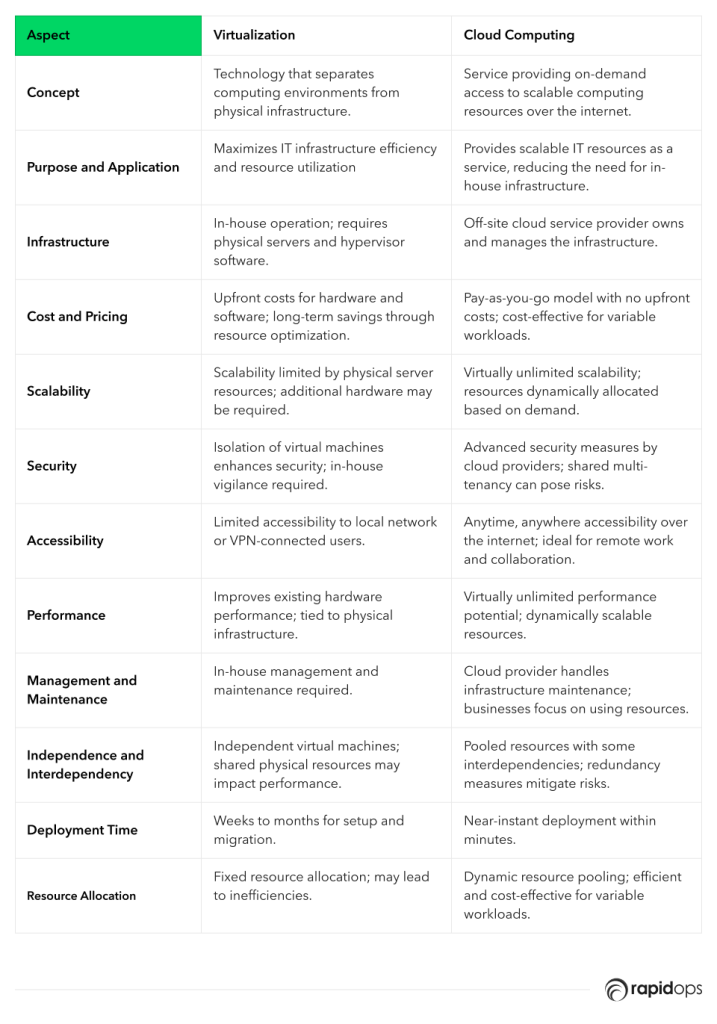 | Aspect | Virtualization | Cloud Computing |
|---|---|---|
| Concept | Technology that separates computing environments from physical infrastructure. | Service providing on-demand access to scalable computing resources over the internet. |
| Purpose and Application | Maximizes IT infrastructure efficiency and resource utilization | Provides scalable IT resources as a service, reducing the need for in-house infrastructure. |
| Infrastructure | In-house operation; requires physical servers and hypervisor software. | Off-site cloud service provider owns and manages the infrastructure. |
| Cost and Pricing | Upfront costs for hardware and software; long-term savings through resource optimization. | Pay-as-you-go model with no upfront costs; cost-effective for variable workloads. |
| Scalability | Scalability limited by physical server resources; additional hardware may be required. | Virtually unlimited scalability; resources dynamically allocated based on demand. |
| Security | Isolation of virtual machines enhances security; in-house vigilance required. | Advanced security measures by cloud providers; shared multi-tenancy can pose risks. |
| Accessibility | Limited accessibility to local network or VPN-connected users. | Anytime, anywhere accessibility over the internet; ideal for remote work and collaboration. |
| Performance | Improves existing hardware performance; tied to physical infrastructure. | Virtually unlimited performance potential; dynamically scalable resources. |
| Management and Maintenance | In-house management and maintenance required. | Cloud provider handles infrastructure maintenance; businesses focus on using resources. |
| Independence and Interdependency | Independent virtual machines; shared physical resources may impact performance. | Pooled resources with some interdependencies; redundancy measures mitigate risks. |
| Deployment Time | Weeks to months for setup and migration. | Near-instant deployment within minutes. |
| Resource Allocation | Fixed resource allocation; may lead to inefficiencies. | Dynamic resource pooling; efficient and cost-effective for variable workloads. |

rapidops